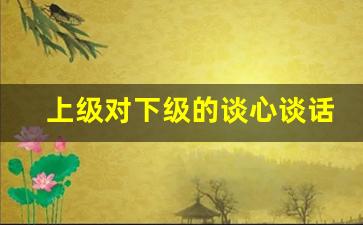 上级对下级的谈心谈话